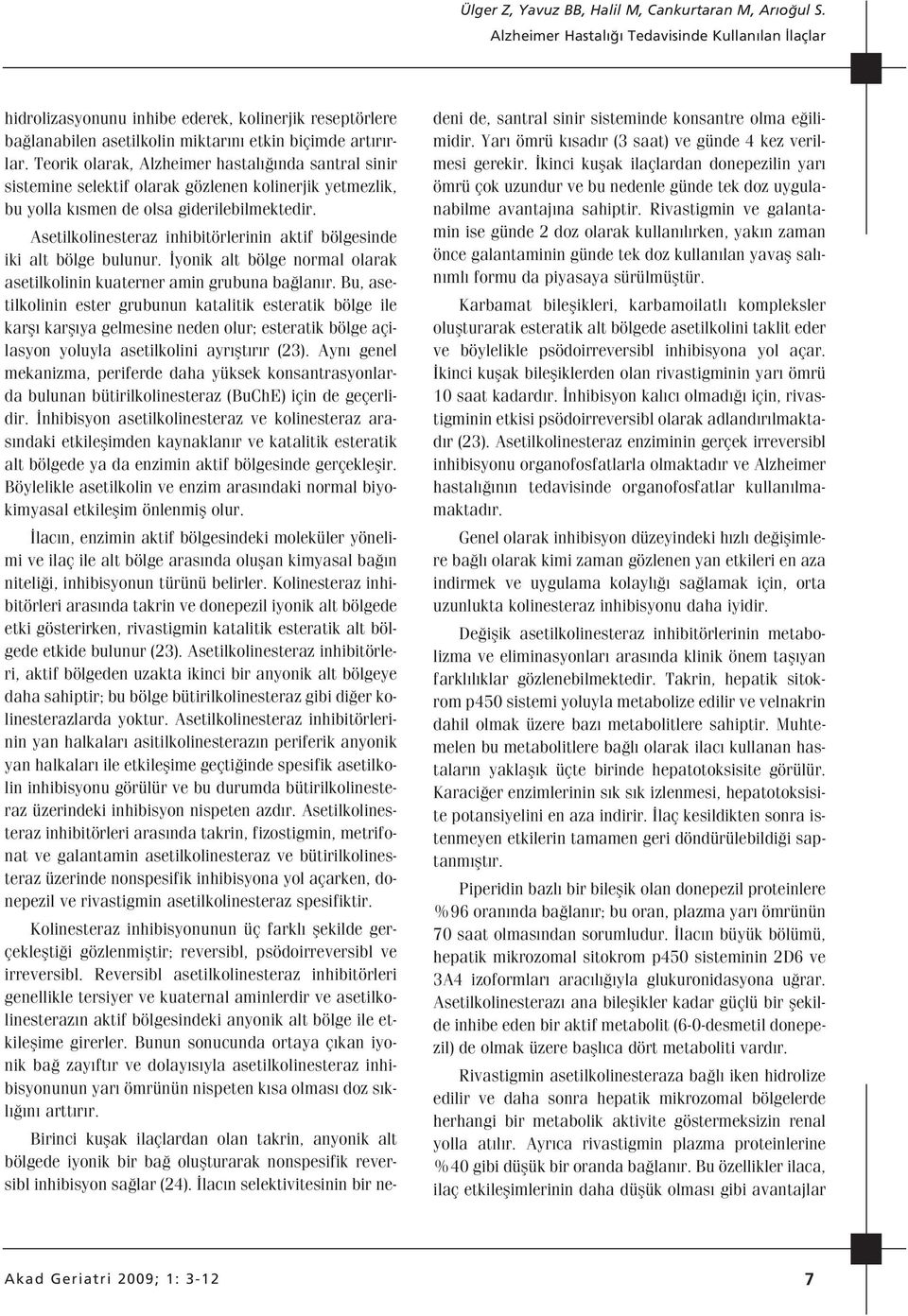 Ülger Z, Yavuz BB, Halil M, Cankurtaran M, Arıoğul S.
Alzheimer Hastalığı Tedavisinde Kullanılan İlaçlar

hidrolizasyonunu inhibe ederek, kolinerjik reseptörlere bağlanabilen asetilkolin miktarını etkin biçimde artırırlar. Teorik olarak, Alzheimer hastalığında santral sinir sistemine selektif olarak gözlenen kolinerjik yetmezlik, bu yolla kısmen de olsa giderilebilmektedir.

Asetilkolinesteraz inhibitörlerinin aktif bölgesinde iki alt bölge bulunur. İyonik alt bölge normal olarak asetilkolinin kuaterner amin grubuna bağlanır. Bu, asetilkolinin ester grubunun katalitik esteratik bölge ile karşı karşıya gelmesine neden olur; esteratik bölge açilasyon yoluyla asetilkolini ayrıştırır (23). Aynı genel mekanizma, periferde daha yüksek konsantrasyonlarda bulunan bütirilkolinesteraz (BuChE) için de geçerlidir. İnhibisyon asetilkolinesteraz ve kolinesteraz arasındaki etkileşimden kaynaklanır ve katalitik esteratik alt bölgede ya da enzimin aktif bölgesinde gerçekleşir. Böylelikle asetilkolin ve enzim arasındaki normal biyokimyasal etkileşim önlenmiş olur.

İlacın, enzimin aktif bölgesindeki moleküler yönelimi ve ilaç ile alt bölge arasında oluşan kimyasal bağın niteliği, inhibisyonun türünü belirler. Kolinesteraz inhibitörleri arasında takrin ve donepezil iyonik alt bölgede etki gösterirken, rivastigmin katalitik esteratik alt bölgede etkide bulunur (23). Asetilkolinesteraz inhibitörleri, aktif bölgeden uzakta ikinci bir anyonik alt bölgeye daha sahiptir; bu bölge bütirilkolinesteraz gibi diğer kolinesterazlarda yoktur. Asetilkolinesteraz inhibitörlerinin yan halkaları asitilkolinesterazın periferik anyonik yan halkaları ile etkileşime geçtiğinde spesifik asetilkolin inhibisyonu görülür ve bu durumda bütirilkolinesteraz üzerindeki inhibisyon nispeten azdır. Asetilkolinesteraz inhibitörleri arasında takrin, fizostigmin, metrifonat ve galantamin asetilkolinesteraz ve bütirilkolinesteraz üzerinde nonspesifik inhibisyona yol açarken, donepezil ve rivastigmin asetilkolinesteraz spesifiktir.

Kolinesteraz inhibisyonunun üç farklı şekilde gerçekleştiği gözlenmiştir; reversibl, psödoirreversibl ve irreversibl. Reversibl asetilkolinesteraz inhibitörleri genellikle tersiyer ve kuaternal aminlerdir ve asetilkolinesterazın aktif bölgesindeki anyonik alt bölge ile etkileşime girerler. Bunun sonucunda ortaya çıkan iyonik bağ zayıftır ve dolayısıyla asetilkolinesteraz inhibisyonunun yarı ömrünün nispeten kısa olması doz sıklığını arttırır.

Birinci kuşak ilaçlardan olan takrin, anyonik alt bölgede iyonik bir bağ oluşturarak nonspesifik reversibl inhibisyon sağlar (24). İlacın selektivitesinin bir nedeni de, santral sinir sisteminde konsantre olma eğilimidir. Yarı ömrü kısadır (3 saat) ve günde 4 kez verilmesi gerekir. İkinci kuşak ilaçlardan donepezilin yarı ömrü çok uzundur ve bu nedenle günde tek doz uygulanabilme avantajına sahiptir. Rivastigmin ve galantamin ise günde 2 doz olarak kullanılırken, yakın zaman önce galantaminin günde tek doz kullanılan yavaş salınımlı formu da piyasaya sürülmüştür.

Karbamat bileşikleri, karbamoilatlı kompleksler oluşturarak esteratik alt bölgede asetilkolini taklit eder ve böylelikle psödoirreversibl inhibisyona yol açar. İkinci kuşak bileşiklerden olan rivastigminin yarı ömrü 10 saat kadardır. İnhibisyon kalıcı olmadığı için, rivastigminin etkisi psödoirreversibl olarak adlandırılmaktadır (23). Asetilkolinesteraz enziminin gerçek irreversibl inhibisyonu organofosfatlarla olmaktadır ve Alzheimer hastalığının tedavisinde organofosfatlar kullanılmamaktadır.

Genel olarak inhibisyon düzeyindeki hızlı değişimlere bağlı olarak kimi zaman gözlenen yan etkileri en aza indirmek ve uygulama kolaylığı sağlamak için, orta uzunlukta kolinesteraz inhibisyonu daha iyidir.

Değişik asetilkolinesteraz inhibitörlerinin metabolizma ve eliminasyonları arasında klinik önem taşıyan farklılıklar gözlenebilmektedir. Takrin, hepatik sitokrom p450 sistemi yoluyla metabolize edilir ve velnakrin dahil olmak üzere bazı metabolitlere sahiptir. Muhtemelen bu metabolitlere bağlı olarak ilacı kullanan hastaların yaklaşık üçte birinde hepatotoksisite görülür. Karaciğer enzimlerinin sık sık izlenmesi, hepatotoksisite potansiyelini en aza indirir. İlaç kesildikten sonra istenmeyen etkilerin tamamen geri döndürülebildiği saptanmıştır.

Piperidin bazlı bir bileşik olan donepezil proteinlere %96 oranında bağlanır; bu oran, plazma yarı ömrünün 70 saat olmasından sorumludur. İlacın büyük bölümü, hepatik mikrozomal sitokrom p450 sisteminin 2D6 ve 3A4 izoformları aracılığıyla glukuronidasyona uğrar. Asetilkolinesterazı ana bileşikler kadar güçlü bir şekilde inhibe eden bir aktif metabolit (6-0-desmetil donepezil) de olmak üzere başlıca dört metaboliti vardır.

Rivastigmin asetilkolinesteraza bağlı iken hidrolize edilir ve daha sonra hepatik mikrozomal bölgelerde herhangi bir metabolik aktivite göstermeksizin renal yolla atılır. Ayrıca rivastigmin plazma proteinlerine %40 gibi düşük bir oranda bağlanır. Bu özellikler ilaca, ilaç etkileşimlerinin daha düşük olması gibi avantajlar

Akad Geriatri 2009; 1: 3-12
7